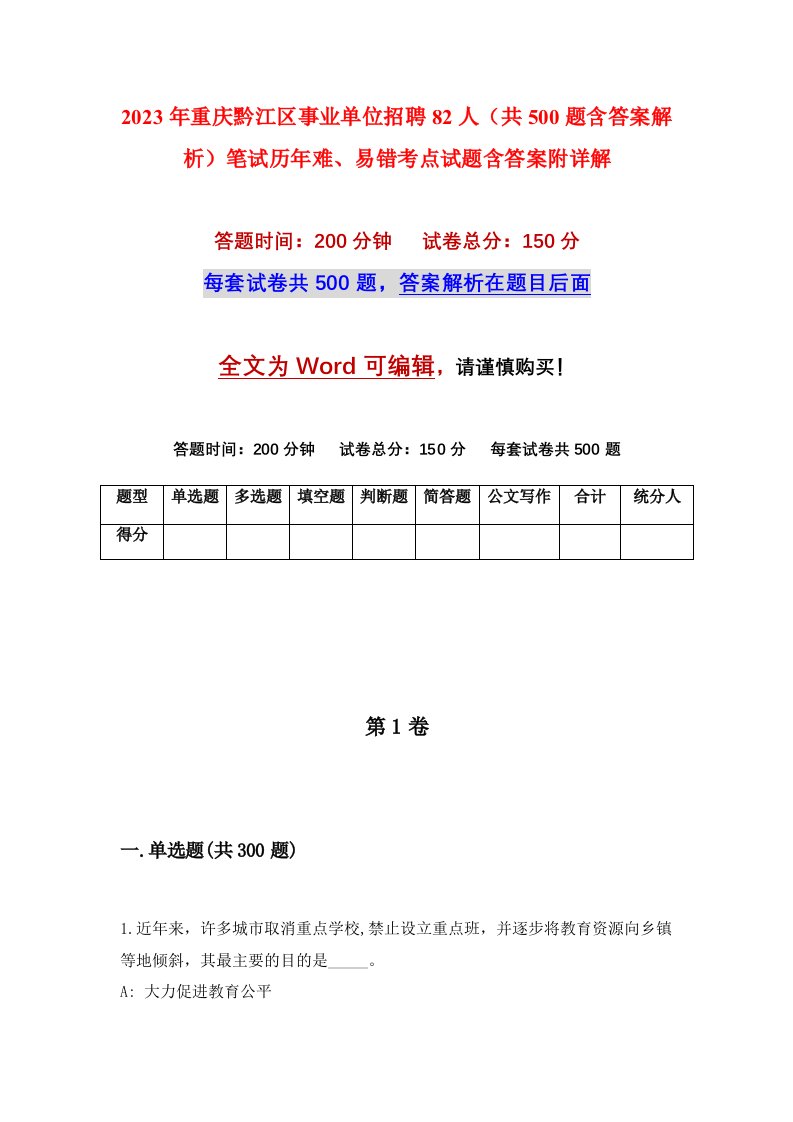 2023年重庆黔江区事业单位招聘82人（共500题含答案解析）笔试历年难、易错考点试题含答案附详解

答题时间：200分钟　试卷总分：150分

每套试卷共500题，答案解析在题目后面

全文为Word可编辑，请谨慎购买！

答题时间：200分钟　试卷总分：150分　每套试卷共500题

| 题型 | 单选题 | 多选题 | 填空题 | 判断题 | 简答题 | 公文写作 | 合计 | 统分人 |
|---|---|---|---|---|---|---|---|---|
| 得分 | | | | | | | | |

第1卷

一.单选题(共300题)

1.近年来，许多城市取消重点学校,禁止设立重点班，并逐步将教育资源向乡镇等地倾斜，其最主要的目的是_____。

A: 大力促进教育公平